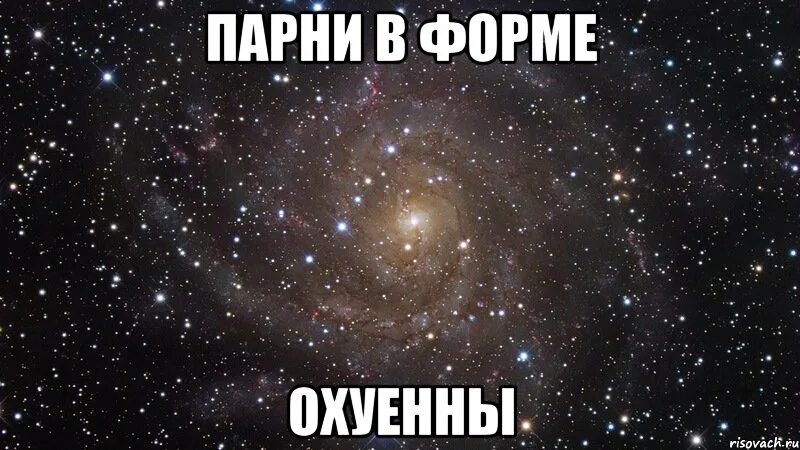 ПАРНИ В ФОРМЕ

ОХУЕННЫ

risovach.ru